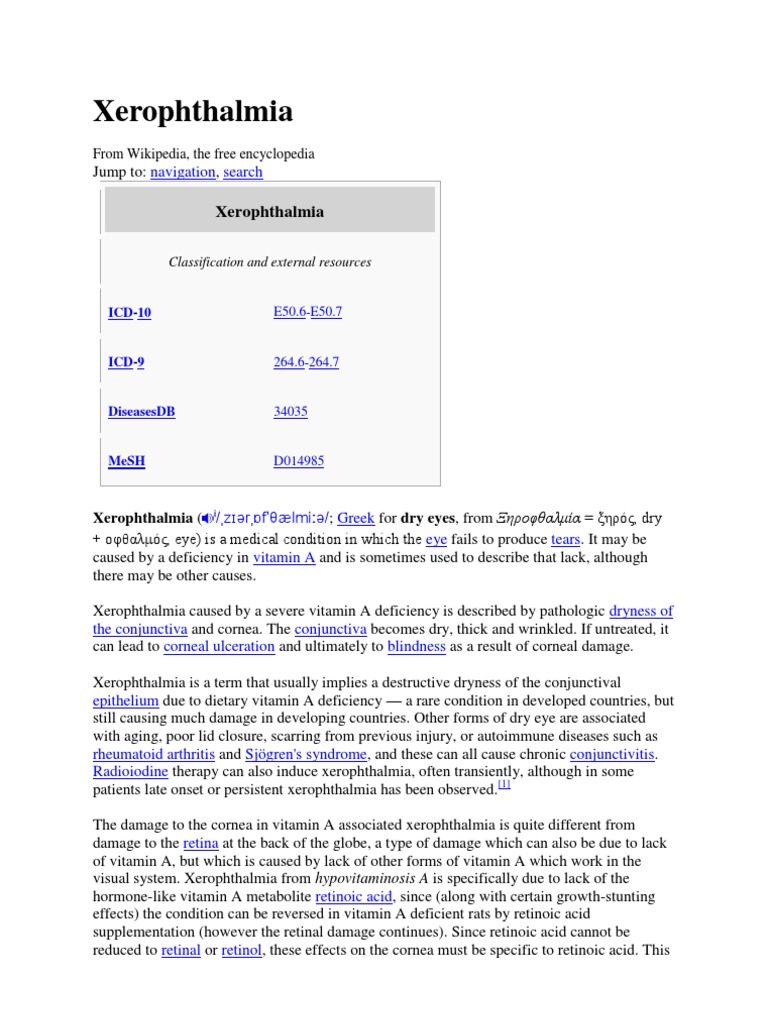 Xerophthalmia

From Wikipedia, the free encyclopedia
Jump to: navigation, search

| Xerophthalmia | |
|---|---|
| Classification and external resources | |
| ICD-10 | E50.6-E50.7 |
| ICD-9 | 264.6-264.7 |
| DiseasesDB | 34035 |
| MeSH | D014985 |

Xerophthalmia (/ˌzɪərˌɒfˈθælmiːə/; Greek for dry eyes, from Ξηροφθαλμία = ξηρός, dry + οφθαλμός, eye) is a medical condition in which the eye fails to produce tears. It may be caused by a deficiency in vitamin A and is sometimes used to describe that lack, although there may be other causes.

Xerophthalmia caused by a severe vitamin A deficiency is described by pathologic dryness of the conjunctiva and cornea. The conjunctiva becomes dry, thick and wrinkled. If untreated, it can lead to corneal ulceration and ultimately to blindness as a result of corneal damage.

Xerophthalmia is a term that usually implies a destructive dryness of the conjunctival epithelium due to dietary vitamin A deficiency — a rare condition in developed countries, but still causing much damage in developing countries. Other forms of dry eye are associated with aging, poor lid closure, scarring from previous injury, or autoimmune diseases such as rheumatoid arthritis and Sjögren's syndrome, and these can all cause chronic conjunctivitis. Radioiodine therapy can also induce xerophthalmia, often transiently, although in some patients late onset or persistent xerophthalmia has been observed.[1]

The damage to the cornea in vitamin A associated xerophthalmia is quite different from damage to the retina at the back of the globe, a type of damage which can also be due to lack of vitamin A, but which is caused by lack of other forms of vitamin A which work in the visual system. Xerophthalmia from hypovitaminosis A is specifically due to lack of the hormone-like vitamin A metabolite retinoic acid, since (along with certain growth-stunting effects) the condition can be reversed in vitamin A deficient rats by retinoic acid supplementation (however the retinal damage continues). Since retinoic acid cannot be reduced to retinal or retinol, these effects on the cornea must be specific to retinoic acid. This